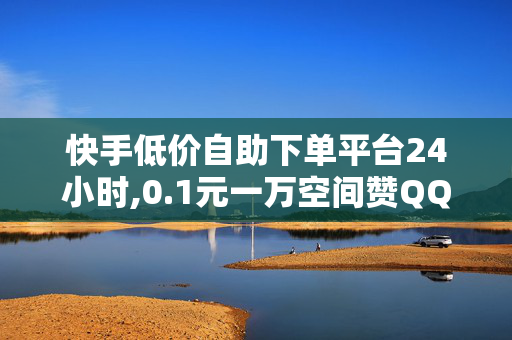 快手低价自助下单平台24小时,0.1元一万空间赞QQ